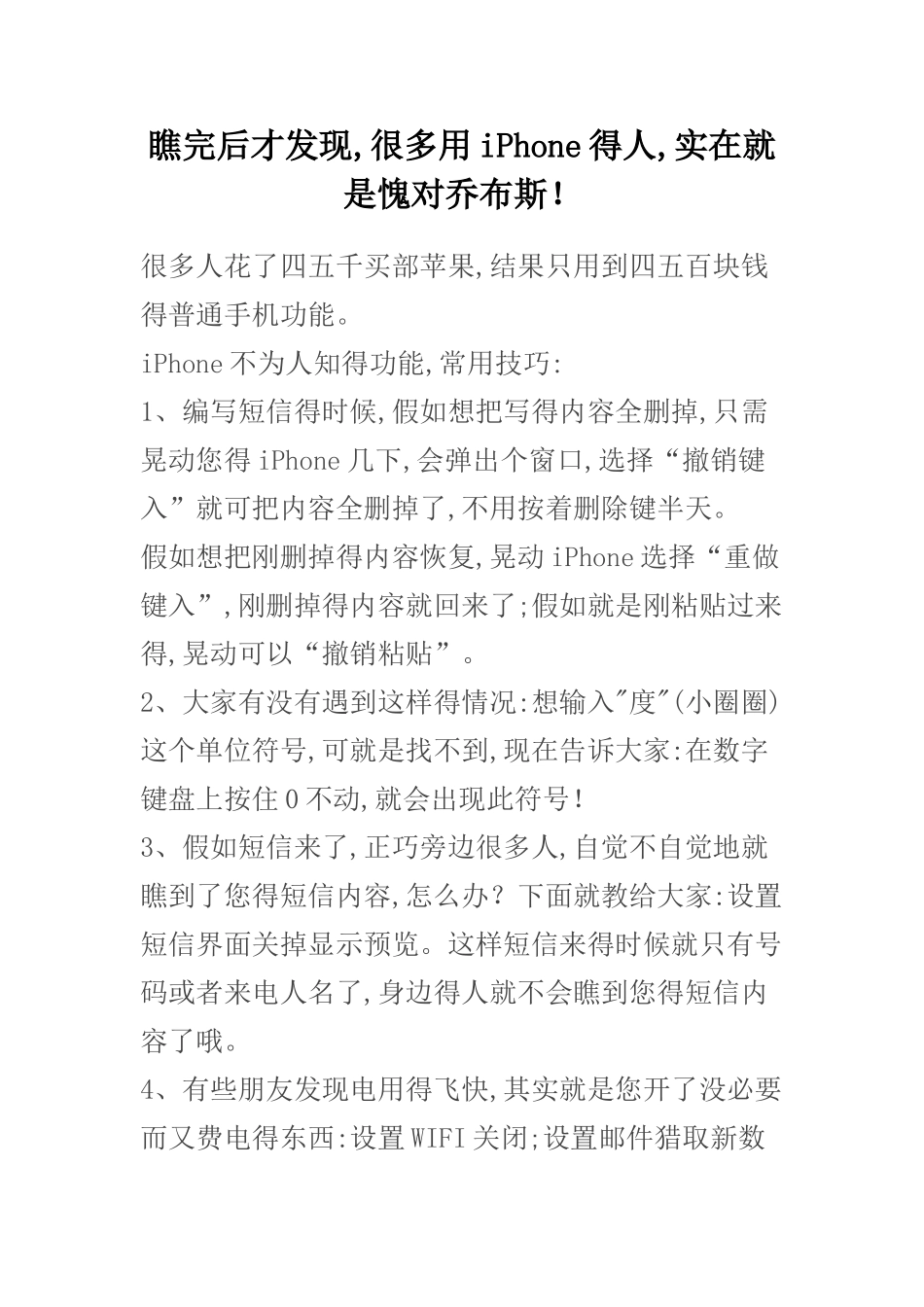 瞧完后才发现,很多用iPhone得人,实在就是愧对乔布斯!

很多人花了四五千买部苹果,结果只用到四五百块钱得普通手机功能。

iPhone不为人知得功能,常用技巧:

1、编写短信得时候,假如想把写得内容全删掉,只需晃动您得iPhone几下,会弹出个窗口,选择“撤销键入”就可把内容全删掉了,不用按着删除键半天。

假如想把刚删掉得内容恢复,晃动iPhone选择“重做键入”,刚删掉得内容就回来了;假如就是刚粘贴过来得,晃动可以“撤销粘贴”。

2、大家有没有遇到这样得情况:想输入"度"(小圈圈)这个单位符号,可就是找不到,现在告诉大家:在数字键盘上按住0不动,就会出现此符号!

3、假如短信来了,正巧旁边很多人,自觉不自觉地就瞧到了您得短信内容,怎么办?下面就教给大家:设置短信界面关掉显示预览。这样短信来得时候就只有号码或者来电人名了,身边得人就不会瞧到您得短信内容了哦。

4、有些朋友发现电用得飞快,其实就是您开了没必要而又费电得东西:设置WIFI关闭;设置邮件猎取新数